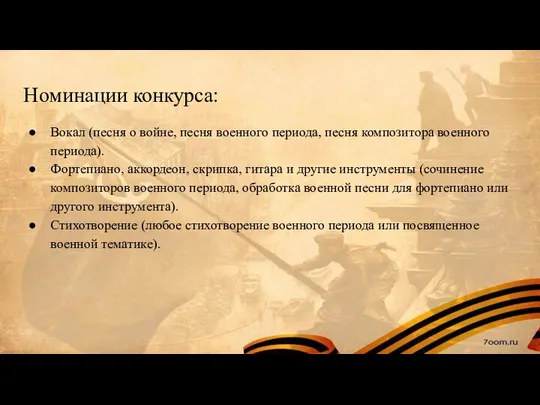 Номинации конкурса:

● Вокал (песня о войне, песня военного периода, песня композитора военного периода).
● Фортепиано, аккордеон, скрипка, гитара и другие инструменты (сочинение композиторов военного периода, обработка военной песни для фортепиано или другого инструмента).
● Стихотворение (любое стихотворение военного периода или посвященное военной тематике).

7oom.ru